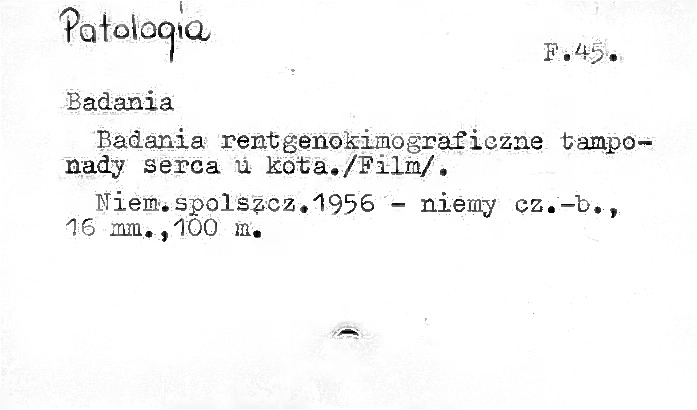 Patologia

F.45.

Badania

Badania rentgenokimograficzne tamponady serca u kota./Film/.

Niem.spolszcz.1956 - niemy cz.-b., 16 mm.,100 m.